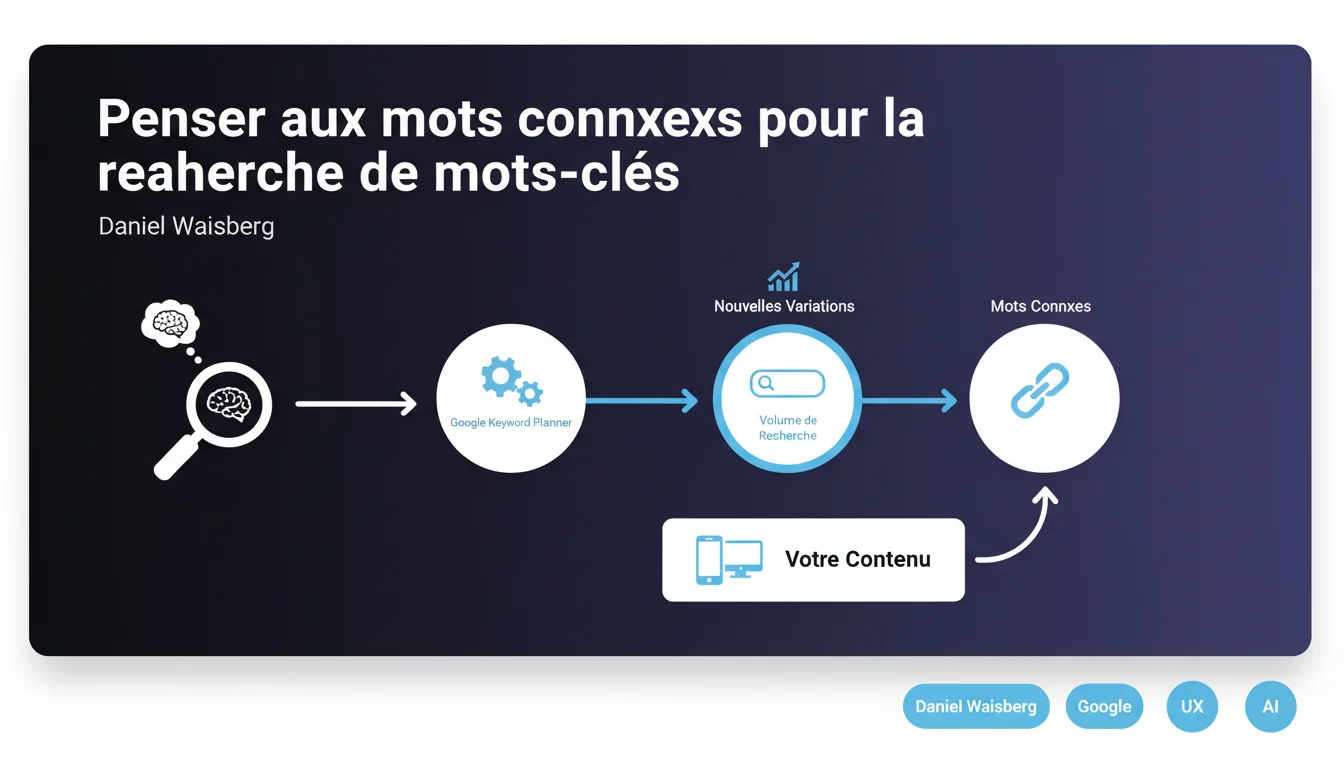 Penser aux mots connxexs pour la reaherche de mots-clés

Daniel Waisberg

Google Keyword Planner

Nouvelles Variations

Volume de Recherche

Mots Connxes

Votre Contenu

Daniel Waisberg

Google

UX

AI